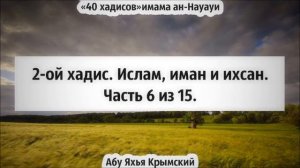 «40 хадисов»имама ан-Науауи

2-ой хадис. Ислам, иман и ихсан. Часть 6 из 15.

Абу Яхья Крымский